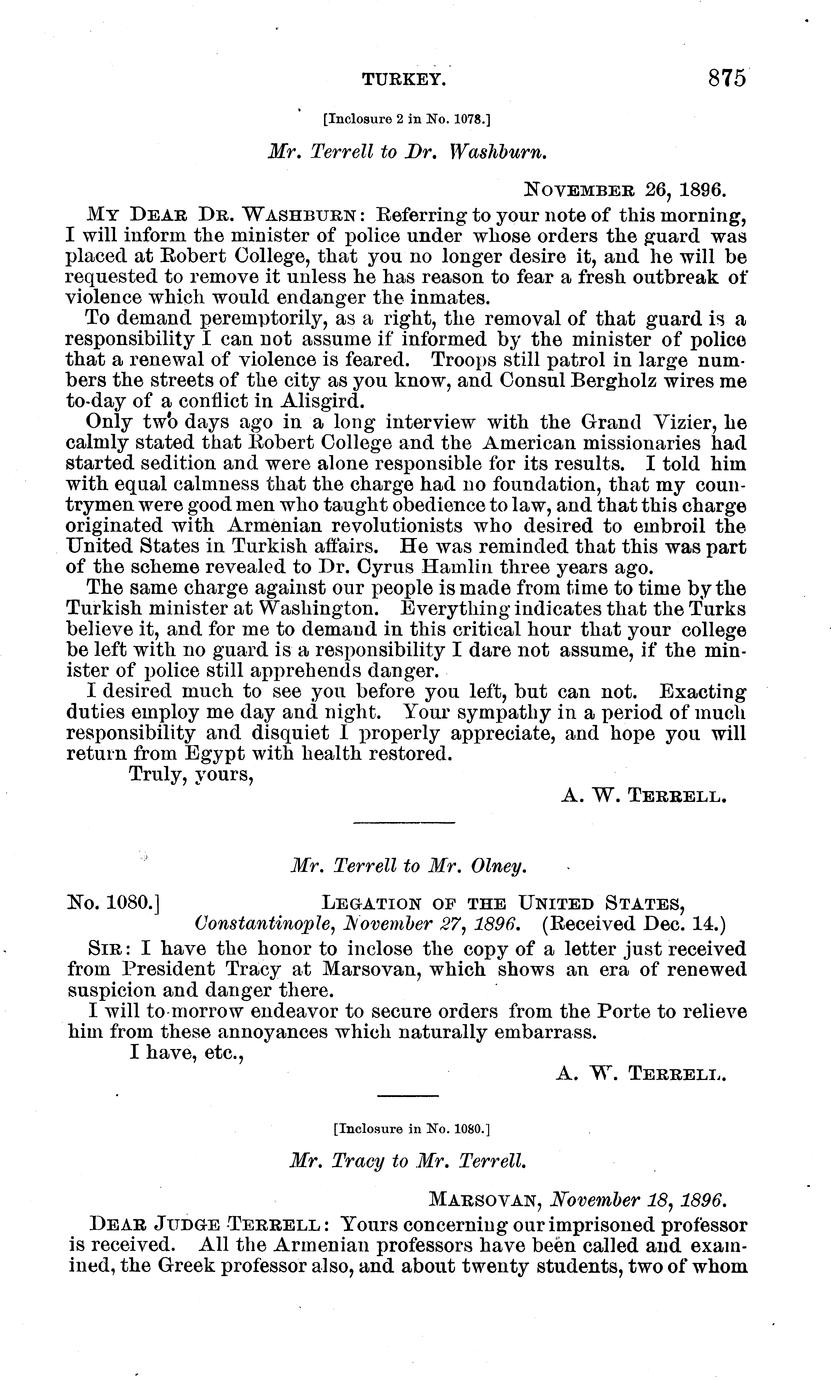 TURKEY. 875

[Inclosure 2 in No. 1078.]

Mr. Terrell to Dr. Washburn.

NOVEMBER 26, 1896.

MY DEAR DR. WASHBURN: Referring to your note of this morning, I will inform the minister of police under whose orders the guard was placed at Robert College, that you no longer desire it, and he will be requested to remove it unless he has reason to fear a fresh outbreak of violence which would endanger the inmates.

To demand peremptorily, as a right, the removal of that guard is a responsibility I can not assume if informed by the minister of police that a renewal of violence is feared. Troops still patrol in large numbers the streets of the city as you know, and Consul Bergholz wires me to-day of a conflict in Alisgird.

Only two days ago in a long interview with the Grand Vizier, he calmly stated that Robert College and the American missionaries had started sedition and were alone responsible for its results. I told him with equal calmness that the charge had no foundation, that my countrymen were good men who taught obedience to law, and that this charge originated with Armenian revolutionists who desired to embroil the United States in Turkish affairs. He was reminded that this was part of the scheme revealed to Dr. Cyrus Hamlin three years ago.

The same charge against our people is made from time to time by the Turkish minister at Washington. Everything indicates that the Turks believe it, and for me to demand in this critical hour that your college be left with no guard is a responsibility I dare not assume, if the minister of police still apprehends danger.

I desired much to see you before you left, but can not. Exacting duties employ me day and night. Your sympathy in a period of much responsibility and disquiet I properly appreciate, and hope you will return from Egypt with health restored.

Truly, yours,

A. W. TERRELL.

Mr. Terrell to Mr. Olney.

No. 1080.] LEGATION OF THE UNITED STATES, Constantinople, November 27, 1896. (Received Dec. 14.)

SIR: I have the honor to inclose the copy of a letter just received from President Tracy at Marsovan, which shows an era of renewed suspicion and danger there.

I will to-morrow endeavor to secure orders from the Porte to relieve him from these annoyances which naturally embarrass.

I have, etc.,

A. W. TERRELL.

[Inclosure in No. 1080.]

Mr. Tracy to Mr. Terrell.

MARSOVAN, November 18, 1896.

DEAR JUDGE TERRELL: Yours concerning our imprisoned professor is received. All the Armenian professors have been called and examined, the Greek professor also, and about twenty students, two of whom